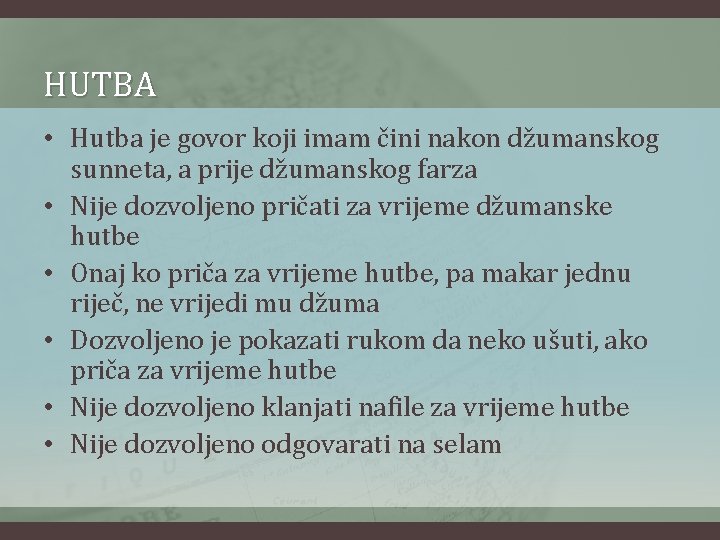 HUTBA

• Hutba je govor koji imam čini nakon džumanskog sunneta, a prije džumanskog farza
• Nije dozvoljeno pričati za vrijeme džumanske hutbe
• Onaj ko priča za vrijeme hutbe, pa makar jednu riječ, ne vrijedi mu džuma
• Dozvoljeno je pokazati rukom da neko ušuti, ako priča za vrijeme hutbe
• Nije dozvoljeno klanjati nafile za vrijeme hutbe
• Nije dozvoljeno odgovarati na selam